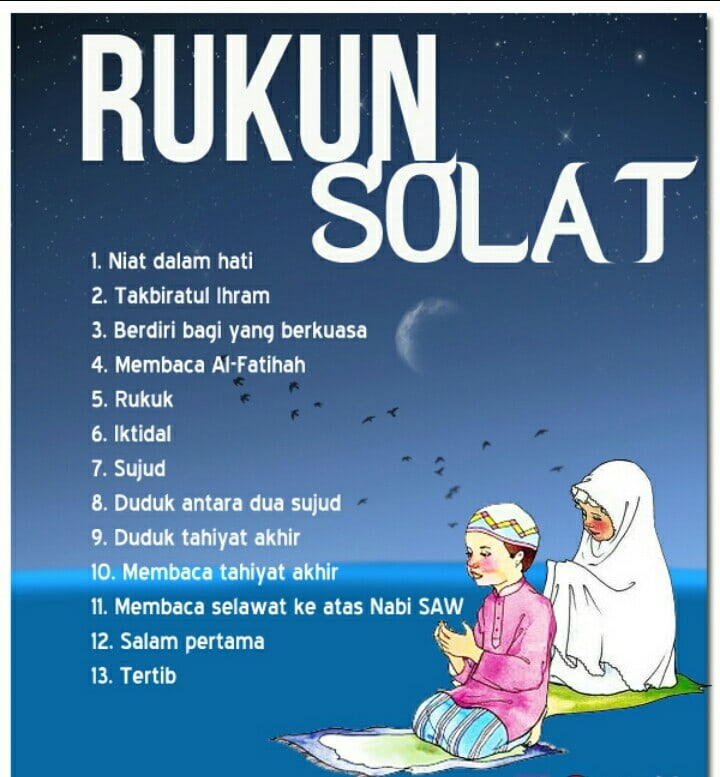 RUKUN SOLAT

1. Niat dalam hati
2. Takbiratul Ihram
3. Berdiri bagi yang berkuasa
4. Membaca Al-Fatihah
5. Rukuk
6. Iktidal
7. Sujud
8. Duduk antara dua sujud
9. Duduk tahiyat akhir
10. Membaca tahiyat akhir
11. Membaca selawat ke atas Nabi SAW
12. Salam pertama
13. Tertib